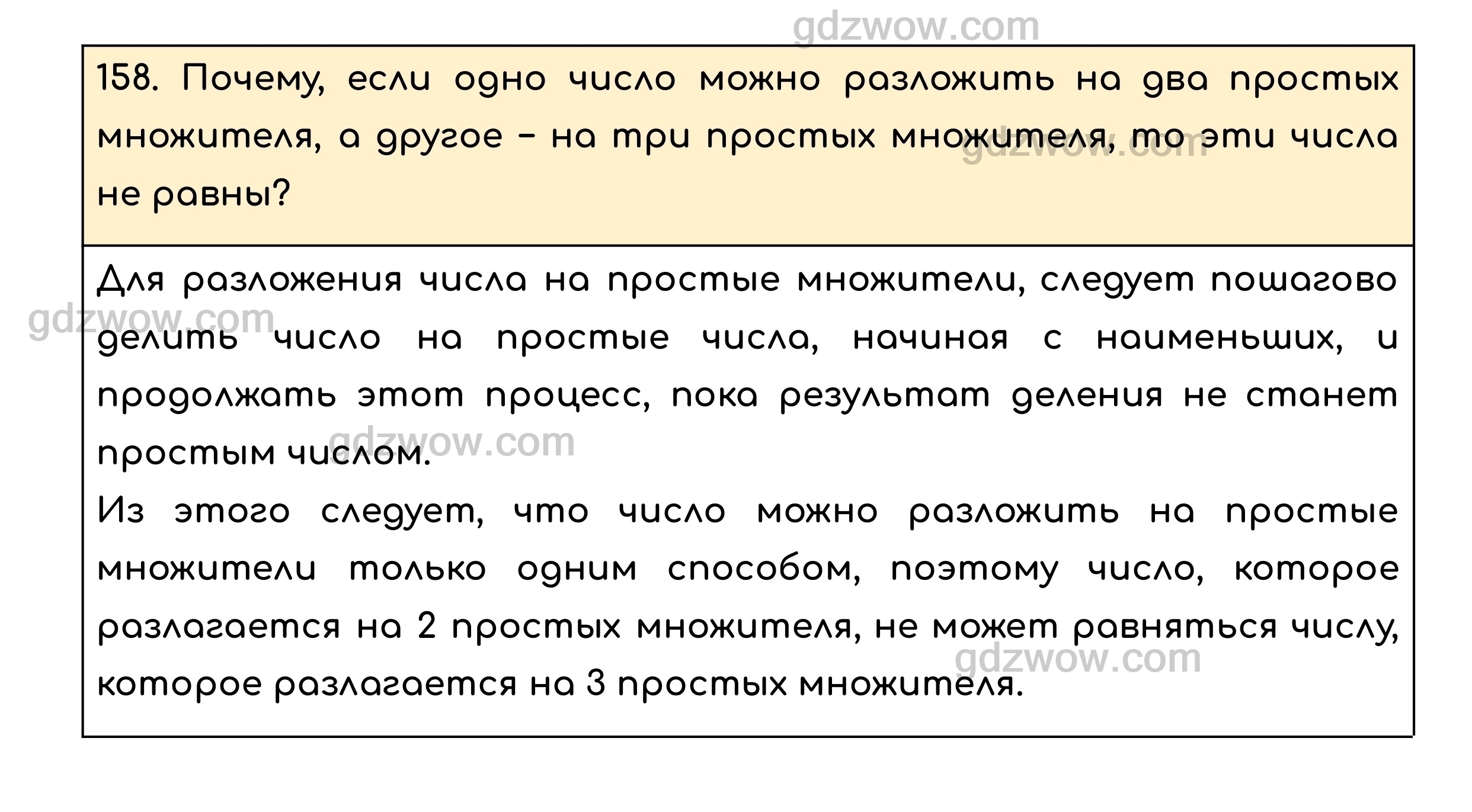 gdzwow.com

158. Почему, если одно число можно разложить на два простых множителя, а другое – на три простых множителя, то эти числа не равны?

gdzwow.com

Для разложения числа на простые множители, следует пошагово делить число на простые числа, начиная с наименьших, и продолжать этот процесс, пока результат деления не станет простым числом.

gdzwow.com

gdzwow.com

Из этого следует, что число можно разложить на простые множители только одним способом, поэтому число, которое разлагается на 2 простых множителя, не может равняться числу, которое разлагается на 3 простых множителя.

gdzwow.com